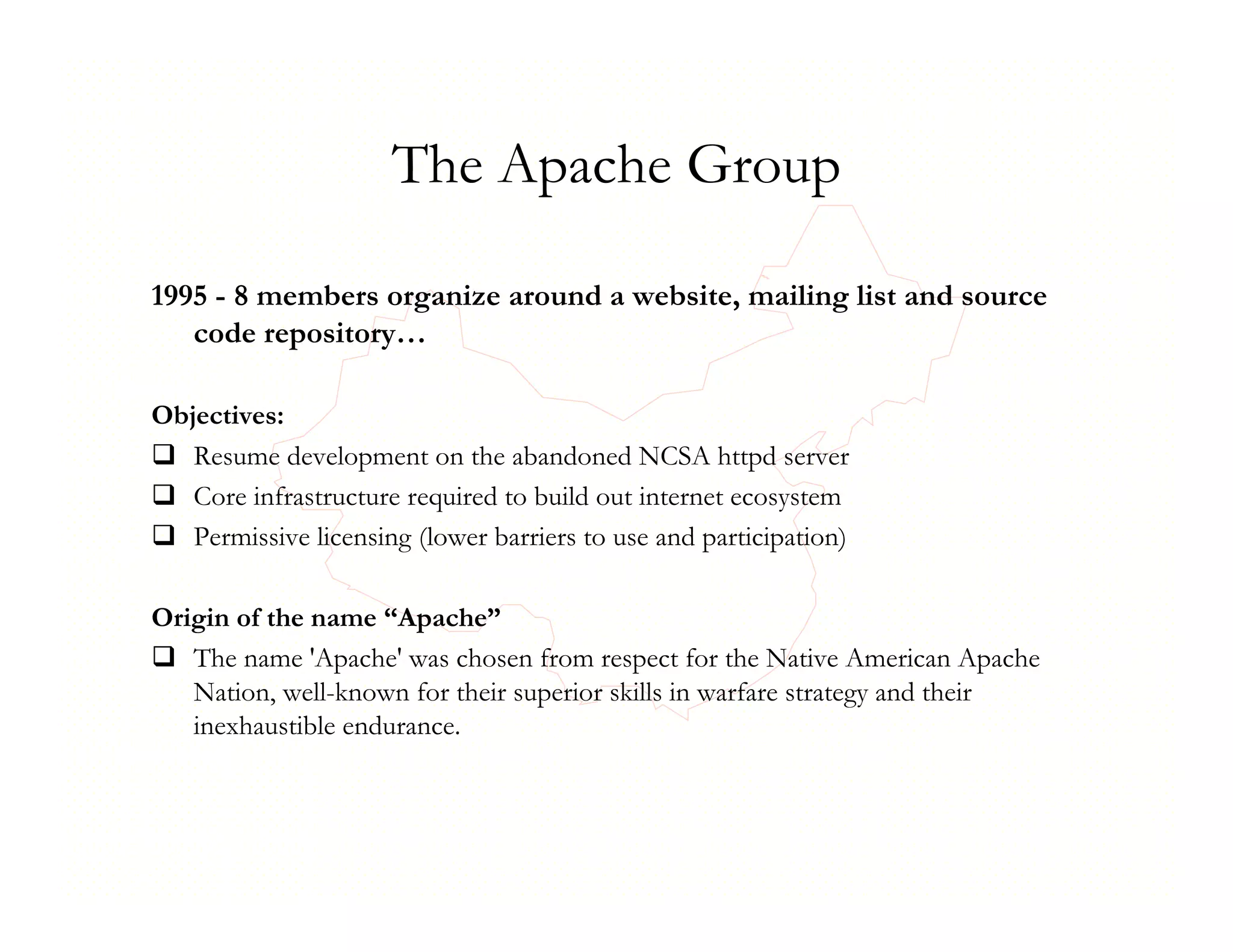 The Apache Group

1995 - 8 members organize around a website, mailing list and source code repository…

Objectives:

❑ Resume development on the abandoned NCSA httpd server
❑ Core infrastructure required to build out internet ecosystem
❑ Permissive licensing (lower barriers to use and participation)

Origin of the name “Apache”

❑ The name 'Apache' was chosen from respect for the Native American Apache Nation, well-known for their superior skills in warfare strategy and their inexhaustible endurance.